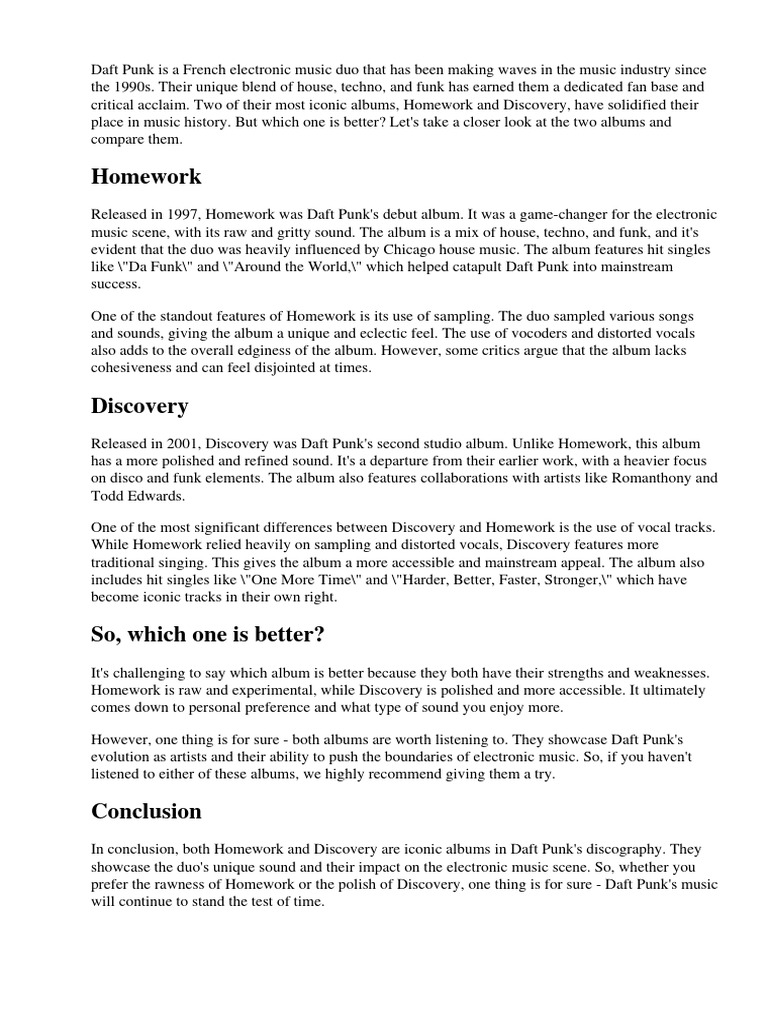 Daft Punk is a French electronic music duo that has been making waves in the music industry since the 1990s. Their unique blend of house, techno, and funk has earned them a dedicated fan base and critical acclaim. Two of their most iconic albums, Homework and Discovery, have solidified their place in music history. But which one is better? Let's take a closer look at the two albums and compare them.

Homework

Released in 1997, Homework was Daft Punk's debut album. It was a game-changer for the electronic music scene, with its raw and gritty sound. The album is a mix of house, techno, and funk, and it's evident that the duo was heavily influenced by Chicago house music. The album features hit singles like \"Da Funk\" and \"Around the World,\" which helped catapult Daft Punk into mainstream success.

One of the standout features of Homework is its use of sampling. The duo sampled various songs and sounds, giving the album a unique and eclectic feel. The use of vocoders and distorted vocals also adds to the overall edginess of the album. However, some critics argue that the album lacks cohesiveness and can feel disjointed at times.

Discovery

Released in 2001, Discovery was Daft Punk's second studio album. Unlike Homework, this album has a more polished and refined sound. It's a departure from their earlier work, with a heavier focus on disco and funk elements. The album also features collaborations with artists like Romanthony and Todd Edwards.

One of the most significant differences between Discovery and Homework is the use of vocal tracks. While Homework relied heavily on sampling and distorted vocals, Discovery features more traditional singing. This gives the album a more accessible and mainstream appeal. The album also includes hit singles like \"One More Time\" and \"Harder, Better, Faster, Stronger,\" which have become iconic tracks in their own right.

So, which one is better?

It's challenging to say which album is better because they both have their strengths and weaknesses. Homework is raw and experimental, while Discovery is polished and more accessible. It ultimately comes down to personal preference and what type of sound you enjoy more.

However, one thing is for sure - both albums are worth listening to. They showcase Daft Punk's evolution as artists and their ability to push the boundaries of electronic music. So, if you haven't listened to either of these albums, we highly recommend giving them a try.

Conclusion

In conclusion, both Homework and Discovery are iconic albums in Daft Punk's discography. They showcase the duo's unique sound and their impact on the electronic music scene. So, whether you prefer the rawness of Homework or the polish of Discovery, one thing is for sure - Daft Punk's music will continue to stand the test of time.